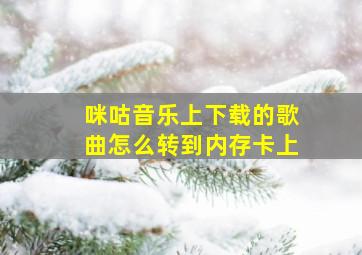 咪咕音乐上下载的歌曲怎么转到内存卡上